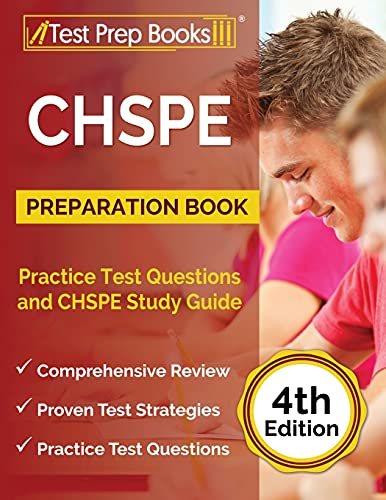 Test Prep Books®

CHSPE

PREPARATION BOOK

Practice Test Questions and CHSPE Study Guide

✓ Comprehensive Review
✓ Proven Test Strategies
✓ Practice Test Questions

4th Edition